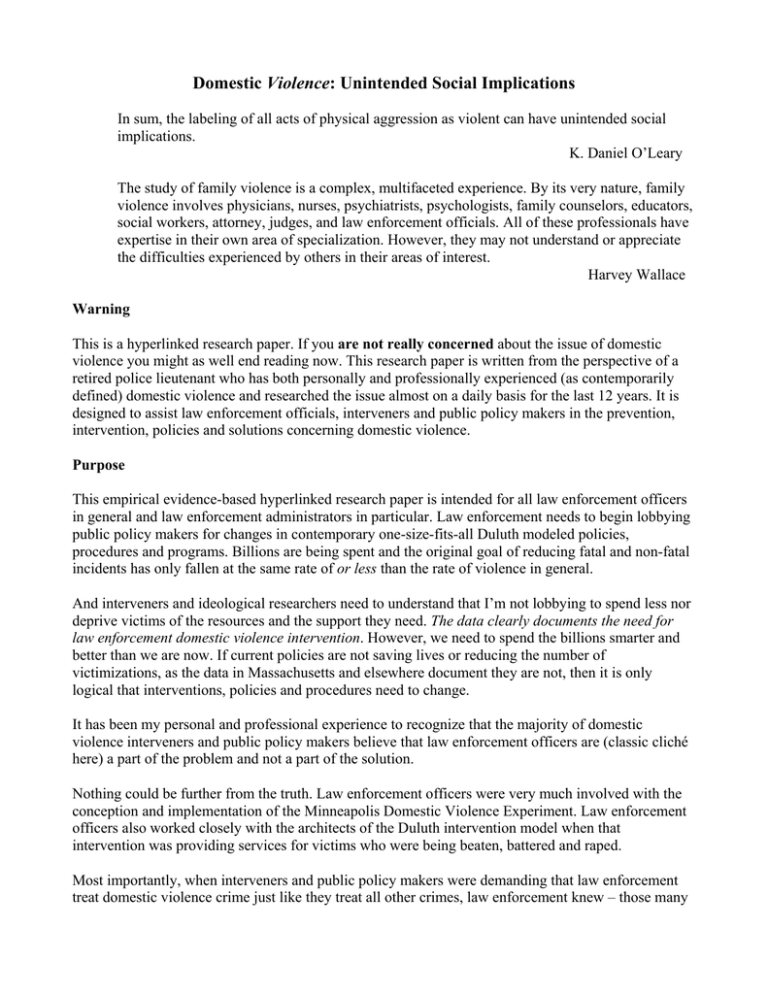 Domestic Violence: Unintended Social Implications

In sum, the labeling of all acts of physical aggression as violent can have unintended social implications.
K. Daniel O'Leary

The study of family violence is a complex, multifaceted experience. By its very nature, family violence involves physicians, nurses, psychiatrists, psychologists, family counselors, educators, social workers, attorney, judges, and law enforcement officials. All of these professionals have expertise in their own area of specialization. However, they may not understand or appreciate the difficulties experienced by others in their areas of interest.
Harvey Wallace

Warning

This is a hyperlinked research paper. If you are not really concerned about the issue of domestic violence you might as well end reading now. This research paper is written from the perspective of a retired police lieutenant who has both personally and professionally experienced (as contemporarily defined) domestic violence and researched the issue almost on a daily basis for the last 12 years. It is designed to assist law enforcement officials, interveners and public policy makers in the prevention, intervention, policies and solutions concerning domestic violence.

Purpose

This empirical evidence-based hyperlinked research paper is intended for all law enforcement officers in general and law enforcement administrators in particular. Law enforcement needs to begin lobbying public policy makers for changes in contemporary one-size-fits-all Duluth modeled policies, procedures and programs. Billions are being spent and the original goal of reducing fatal and non-fatal incidents has only fallen at the same rate of or less than the rate of violence in general.

And interveners and ideological researchers need to understand that I'm not lobbying to spend less nor deprive victims of the resources and the support they need. The data clearly documents the need for law enforcement domestic violence intervention. However, we need to spend the billions smarter and better than we are now. If current policies are not saving lives or reducing the number of victimizations, as the data in Massachusetts and elsewhere document they are not, then it is only logical that interventions, policies and procedures need to change.

It has been my personal and professional experience to recognize that the majority of domestic violence interveners and public policy makers believe that law enforcement officers are (classic cliché here) a part of the problem and not a part of the solution.

Nothing could be further from the truth. Law enforcement officers were very much involved with the conception and implementation of the Minneapolis Domestic Violence Experiment. Law enforcement officers also worked closely with the architects of the Duluth intervention model when that intervention was providing services for victims who were being beaten, battered and raped.

Most importantly, when interveners and public policy makers were demanding that law enforcement treat domestic violence crime just like they treat all other crimes, law enforcement knew – those many